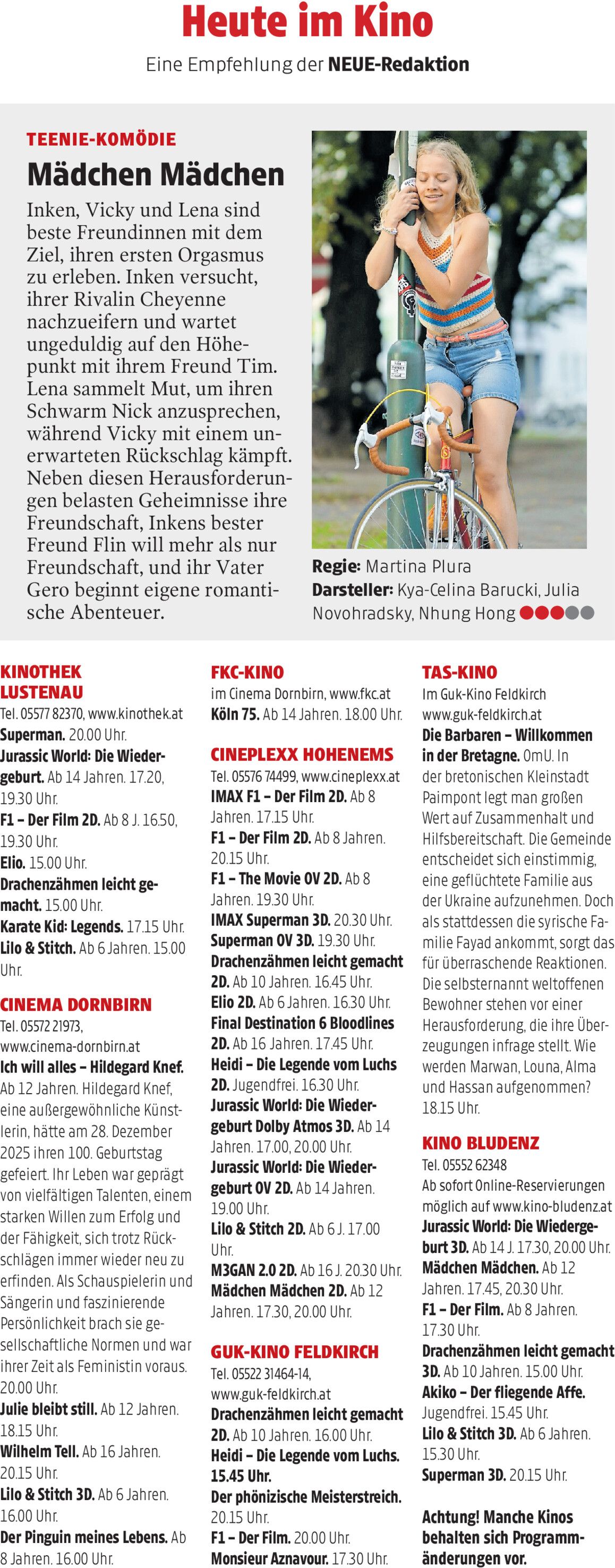 Heute im Kino

Eine Empfehlung der NEUE-Redaktion

TEENIE-KOMÖDIE

Mädchen Mädchen

Inken, Vicky und Lena sind beste Freundinnen mit dem Ziel, ihren ersten Orgasmus zu erleben. Inken versucht, ihrer Rivalin Cheyenne nachzueifern und wartet ungeduldig auf den Höhepunkt mit ihrem Freund Tim. Lena sammelt Mut, um ihren Schwarm Nick anzusprechen, während Vicky mit einem unerwarteten Rückschlag kämpft. Neben diesen Herausforderungen belasten Geheimnisse ihre Freundschaft, Inkens bester Freund Flin will mehr als nur Freundschaft, und ihr Vater Gero beginnt eigene romantische Abenteuer.

Regie: Martina Plura
Darsteller: Kya-Celina Barucki, Julia Novohradsky, Nhung Hong

KINOTHEK LUSTENAU
Tel. 05577 82370, www.kinothek.at
Superman. 20.00 Uhr.
Jurassic World: Die Wiedergeburt. Ab 14 Jahren. 17.20, 19.30 Uhr.
F1 – Der Film 2D. Ab 8 J. 16.50, 19.30 Uhr.
Elio. 15.00 Uhr.
Drachenzähmen leicht gemacht. 15.00 Uhr.
Karate Kid: Legends. 17.15 Uhr.
Lilo & Stitch. Ab 6 Jahren. 15.00 Uhr.

CINEMA DORNBIRN
Tel. 05572 21973, www.cinema-dornbirn.at
Ich will alles – Hildegard Knef. Ab 12 Jahren. Hildegard Knef, eine außergewöhnliche Künstlerin, hätte am 28. Dezember 2025 ihren 100. Geburtstag gefeiert. Ihr Leben war geprägt von vielfältigen Talenten, einem starken Willen zum Erfolg und der Fähigkeit, sich trotz Rückschlägen immer wieder neu zu erfinden. Als Schauspielerin und Sängerin und faszinierende Persönlichkeit brach sie gesellschaftliche Normen und war ihrer Zeit als Feministin voraus. 20.00 Uhr.
Julie bleibt still. Ab 12 Jahren. 18.15 Uhr.
Wilhelm Tell. Ab 16 Jahren. 20.15 Uhr.
Lilo & Stitch 3D. Ab 6 Jahren. 16.00 Uhr.
Der Pinguin meines Lebens. Ab 8 Jahren. 16.00 Uhr.

FKC-KINO
im Cinema Dornbirn, www.fkc.at
Köln 75. Ab 14 Jahren. 18.00 Uhr.

CINEPLEXX HOHENEMS
Tel. 05576 74499, www.cineplexx.at
IMAX F1 – Der Film 2D. Ab 8 Jahren. 17.15 Uhr.
F1 – Der Film 2D. Ab 8 Jahren. 20.15 Uhr.
F1 – The Movie OV 2D. Ab 8 Jahren. 19.30 Uhr.
IMAX Superman 3D. 20.30 Uhr.
Superman OV 3D. 19.30 Uhr.
Drachenzähmen leicht gemacht 2D. Ab 10 Jahren. 16.45 Uhr.
Elio 2D. Ab 6 Jahren. 16.30 Uhr.
Final Destination 6 Bloodlines 2D. Ab 16 Jahren. 17.45 Uhr.
Heidi – Die Legende vom Luchs 2D. Jugendfrei. 16.30 Uhr.
Jurassic World: Die Wiedergeburt Dolby Atmos 3D. Ab 14 Jahren. 17.00, 20.00 Uhr.
Jurassic World: Die Wiedergeburt OV 2D. Ab 14 Jahren. 19.00 Uhr.
Lilo & Stitch 2D. Ab 6 J. 17.00 Uhr.
M3GAN 2.0 2D. Ab 16 J. 20.30 Uhr.
Mädchen Mädchen 2D. Ab 12 Jahren. 17.30, 20.00 Uhr.

GUK-KINO FELDKIRCH
Tel. 05522 31464-14, www.guk-feldkirch.at
Drachenzähmen leicht gemacht 2D. Ab 10 Jahren. 16.00 Uhr.
Heidi – Die Legende vom Luchs. 15.45 Uhr.
Der phönizische Meisterstreich. 20.15 Uhr.
F1 – Der Film. 20.00 Uhr.
Monsieur Aznavour. 17.30 Uhr.

TAS-KINO
Im Guk-Kino Feldkirch
www.guk-feldkirch.at
Die Barbaren – Willkommen in der Bretagne. OmU. In der bretonischen Kleinstadt Paimpont legt man großen Wert auf Zusammenhalt und Hilfsbereitschaft. Die Gemeinde entscheidet sich einstimmig, eine geflüchtete Familie aus der Ukraine aufzunehmen. Doch als stattdessen die syrische Familie Fayad ankommt, sorgt das für überraschende Reaktionen. Die selbsternannt weltoffenen Bewohner stehen vor einer Herausforderung, die ihre Überzeugungen infrage stellt. Wie werden Marwan, Louna, Alma und Hassan aufgenommen? 18.15 Uhr.

KINO BLUDENZ
Tel. 05552 62348
Ab sofort Online-Reservierungen möglich auf www.kino-bludenz.at
Jurassic World: Die Wiedergeburt 3D. Ab 14 J. 17.30, 20.00 Uhr.
Mädchen Mädchen. Ab 12 Jahren. 17.45, 20.30 Uhr.
F1 – Der Film. Ab 8 Jahren. 17.30 Uhr.
Drachenzähmen leicht gemacht 3D. Ab 10 Jahren. 15.00 Uhr.
Akiko – Der fliegende Affe. Jugendfrei. 15.45 Uhr.
Lilo & Stitch 3D. Ab 6 Jahren. 15.30 Uhr.
Superman 3D. 20.15 Uhr.

Achtung! Manche Kinos behalten sich Programmänderungen vor.